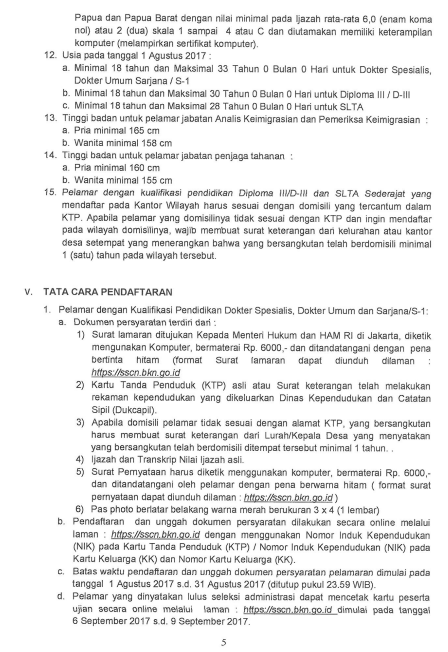 Papua dan Papua Barat dengan nilai minimal pada Ijazah rata-rata 6,0 (enam koma nol) atau 2 (dua) skala 1 sampai 4 atau C dan diutamakan memiliki keterampilan komputer (melampirkan sertifikat komputer).

12. Usia pada tanggal 1 Agustus 2017 :
a. Minimal 18 tahun dan Maksimal 33 Tahun 0 Bulan 0 Hari untuk Dokter Spesialis, Dokter Umum Sarjana / S-1
b. Minimal 18 tahun dan Maksimal 30 Tahun 0 Bulan 0 Hari untuk Diploma III / D-III
c. Minimal 18 tahun dan Maksimal 28 Tahun 0 Bulan 0 Hari untuk SLTA

13. Tinggi badan untuk pelamar jabatan Analis Keimigrasian dan Pemeriksa Keimigrasian :
a. Pria minimal 165 cm
b. Wanita minimal 158 cm

14. Tinggi badan untuk pelamar jabatan penjaga tahanan :
a. Pria minimal 160 cm
b. Wanita minimal 155 cm

15. Pelamar dengan kualifikasi pendidikan Diploma III/D-III dan SLTA Sederajat yang mendaftar pada Kantor Wilayah harus sesuai dengan domisili yang tercantum dalam KTP. Apabila pelamar yang domisilinya tidak sesuai dengan KTP dan ingin mendaftar pada wilayah domisilinya, wajib membuat surat keterangan dari kelurahan atau kantor desa setempat yang menerangkan bahwa yang bersangkutan telah berdomisili minimal 1 (satu) tahun pada wilayah tersebut.

V. TATA CARA PENDAFTARAN

1. Pelamar dengan Kualifikasi Pendidikan Dokter Spesialis, Dokter Umum dan Sarjana/S-1:
a. Dokumen persyaratan terdiri dari :
1) Surat lamaran ditujukan Kepada Menteri Hukum dan HAM RI di Jakarta, diketik mengunakan Komputer, bermaterai Rp. 6000,- dan ditandatangani dengan pena bertinta hitam (format Surat lamaran dapat diunduh dilaman : https://sscn.bkn.go.id
2) Kartu Tanda Penduduk (KTP) asli atau Surat keterangan telah melakukan rekaman kependudukan yang dikeluarkan Dinas Kependudukan dan Catatan Sipil (Dukcapil).
3) Apabila domisili pelamar tidak sesuai dengan alamat KTP, yang bersangkutan harus membuat surat keterangan dari Lurah/Kepala Desa yang menyatakan yang bersangkutan telah berdomisili ditempat tersebut minimal 1 tahun. .
4) Ijazah dan Transkrip Nilai Ijazah asli.
5) Surat Pernyataan harus diketik menggunakan komputer, bermaterai Rp. 6000,- dan ditandatangani oleh pelamar dengan pena berwarna hitam ( format surat pernyataan dapat diunduh dilaman : https://sscn.bkn.go.id )
6) Pas photo berlatar belakang warna merah berukuran 3 x 4 (1 lembar)
b. Pendaftaran dan unggah dokumen persyaratan dilakukan secara online melalui laman : https://sscn.bkn.go.id dengan menggunakan Nomor Induk Kependudukan (NIK) pada Kartu Tanda Penduduk (KTP) / Nomor Induk Kependudukan (NIK) pada Kartu Keluarga (KK) dan Nomor Kartu Keluarga (KK).
c. Batas waktu pendaftaran dan unggah dokumen persyaratan pelamaran dimulai pada tanggal 1 Agustus 2017 s.d. 31 Agustus 2017 (ditutup pukul 23.59 WIB).
d. Pelamar yang dinyatakan lulus seleksi administrasi dapat mencetak kartu peserta ujian secara online melalui laman : https://sscn.bkn.go.id dimulai pada tanggal 6 September 2017 s.d. 9 September 2017.

5